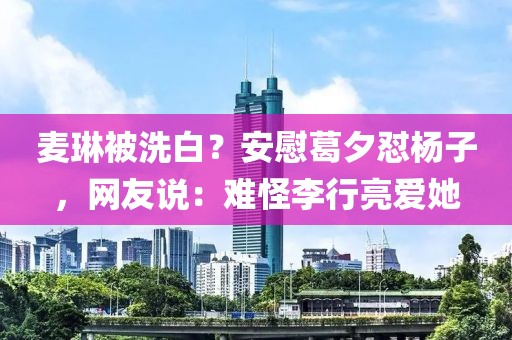 麦琳被洗白？安慰葛夕怼杨子，网友说：难怪李行亮爱她